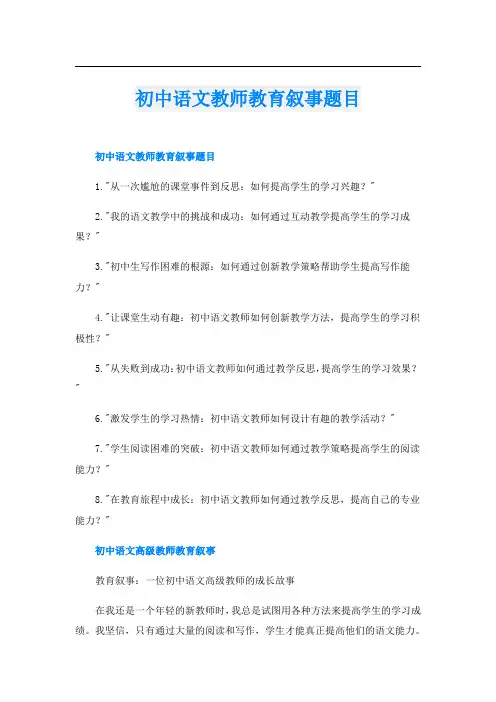 初中语文教师教育叙事题目

初中语文教师教育叙事题目

1."从一次尴尬的课堂事件到反思：如何提高学生的学习兴趣？"

2."我的语文教学中的挑战和成功：如何通过互动教学提高学生的学习成果？"

3."初中生写作困难的根源：如何通过创新教学策略帮助学生提高写作能力？"

4."让课堂生动有趣：初中语文教师如何创新教学方法，提高学生的学习积极性？"

5."从失败到成功：初中语文教师如何通过教学反思，提高学生的学习效果？"

6."激发学生的学习热情：初中语文教师如何设计有趣的教学活动？"

7."学生阅读困难的突破：初中语文教师如何通过教学策略提高学生的阅读能力？"

8."在教育旅程中成长：初中语文教师如何通过教学反思，提高自己的专业能力？"

初中语文高级教师教育叙事

教育叙事：一位初中语文高级教师的成长故事

在我还是一个年轻的新教师时，我总是试图用各种方法来提高学生的学习成绩。我坚信，只有通过大量的阅读和写作，学生才能真正提高他们的语文能力。